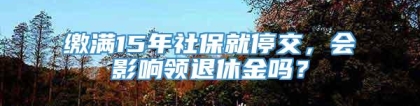 缴满15年社保就停交，会影响领退休金吗？